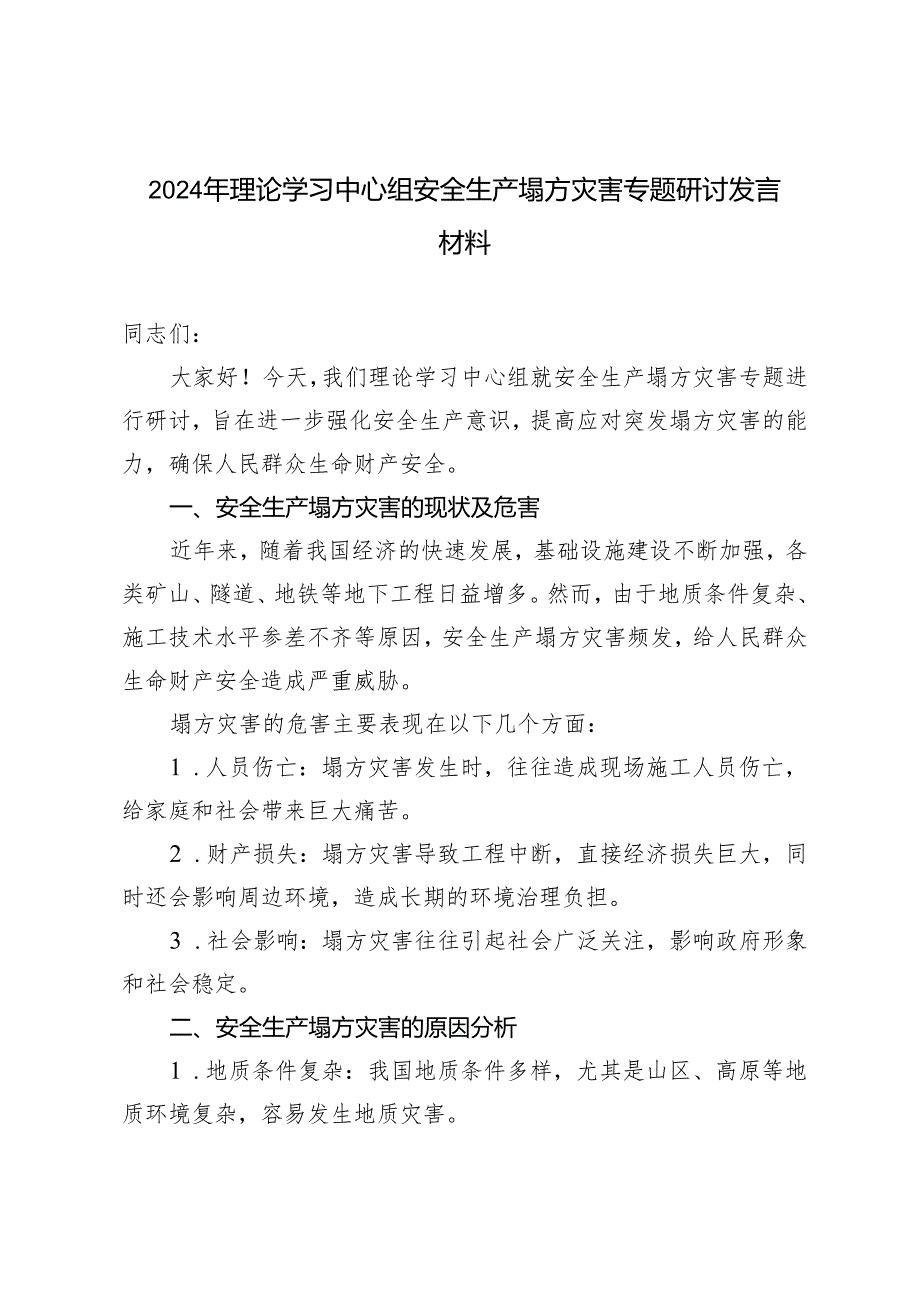 2024年理论学习中心组安全生产塌方灾害专题研讨发言材料

同志们：

大家好！今天，我们理论学习中心组就安全生产塌方灾害专题进行研讨，旨在进一步强化安全生产意识，提高应对突发塌方灾害的能力，确保人民群众生命财产安全。

一、安全生产塌方灾害的现状及危害

近年来，随着我国经济的快速发展，基础设施建设不断加强，各类矿山、隧道、地铁等地下工程日益增多。然而，由于地质条件复杂、施工技术水平参差不齐等原因，安全生产塌方灾害频发，给人民群众生命财产安全造成严重威胁。

塌方灾害的危害主要表现在以下几个方面：

1．人员伤亡：塌方灾害发生时，往往造成现场施工人员伤亡，给家庭和社会带来巨大痛苦。

2．财产损失：塌方灾害导致工程中断，直接经济损失巨大，同时还会影响周边环境，造成长期的环境治理负担。

3．社会影响：塌方灾害往往引起社会广泛关注，影响政府形象和社会稳定。

二、安全生产塌方灾害的原因分析

1．地质条件复杂：我国地质条件多样，尤其是山区、高原等地质环境复杂，容易发生地质灾害。